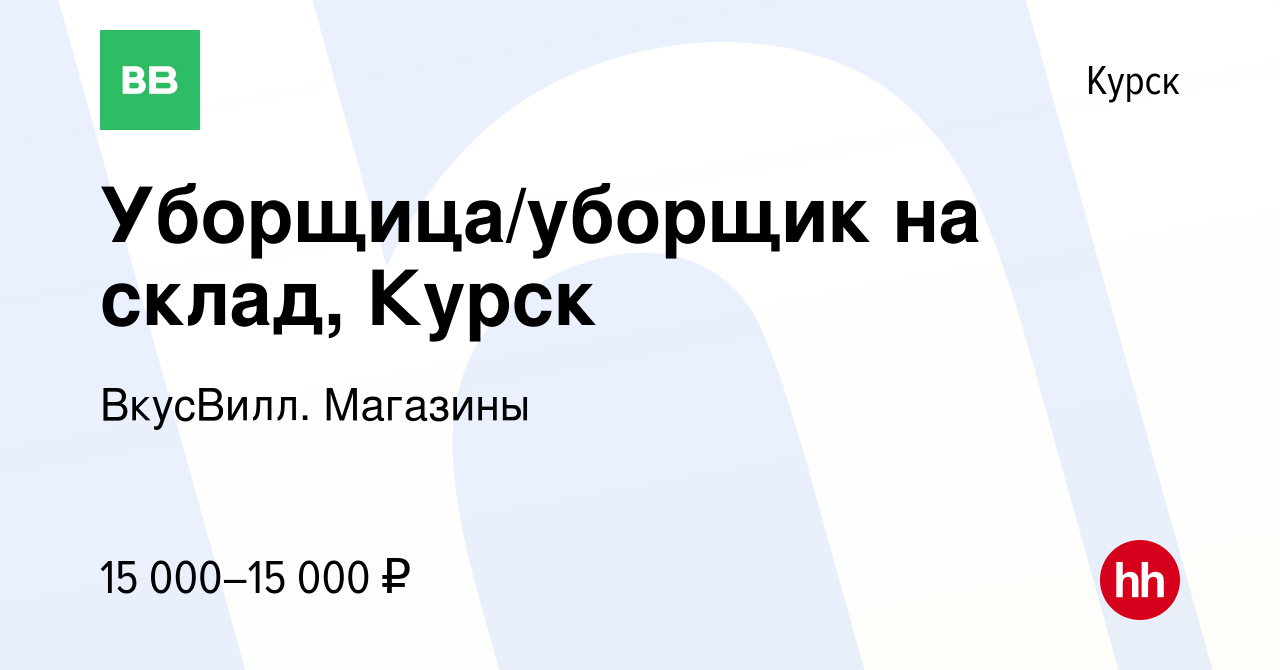 ВВ

Курск

Уборщица/уборщик на склад, Курск

ВкусВилл. Магазины

15 000–15 000 ₽

hh